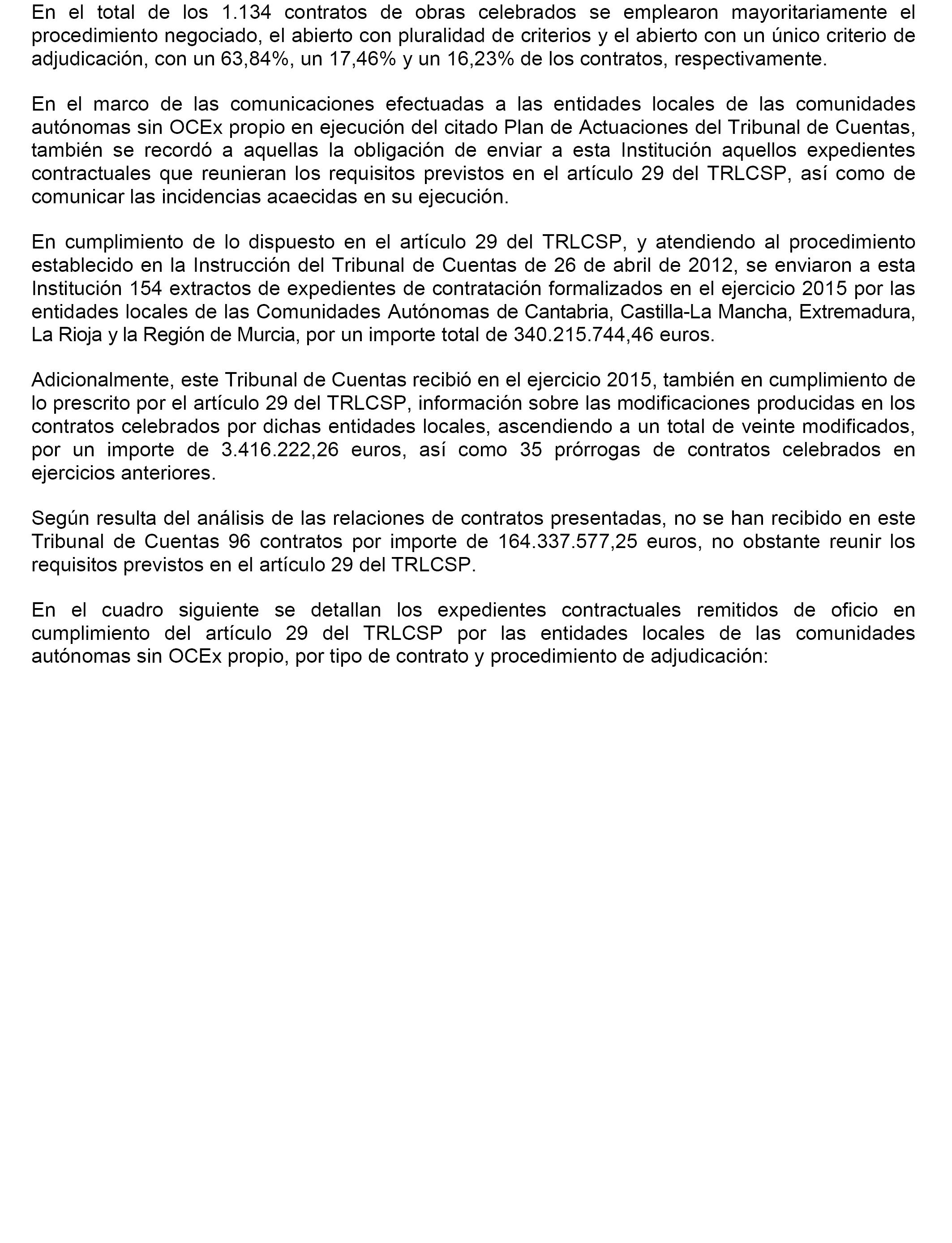 En el total de los 1.134 contratos de obras celebrados se emplearon mayoritariamente el procedimiento negociado, el abierto con pluralidad de criterios y el abierto con un único criterio de adjudicación, con un 63,84%, un 17,46% y un 16,23% de los contratos, respectivamente.

En el marco de las comunicaciones efectuadas a las entidades locales de las comunidades autónomas sin OCEx propio en ejecución del citado Plan de Actuaciones del Tribunal de Cuentas, también se recordó a aquellas la obligación de enviar a esta Institución aquellos expedientes contractuales que reunieran los requisitos previstos en el artículo 29 del TRLCSP, así como de comunicar las incidencias acaecidas en su ejecución.

En cumplimiento de lo dispuesto en el artículo 29 del TRLCSP, y atendiendo al procedimiento establecido en la Instrucción del Tribunal de Cuentas de 26 de abril de 2012, se enviaron a esta Institución 154 extractos de expedientes de contratación formalizados en el ejercicio 2015 por las entidades locales de las Comunidades Autónomas de Cantabria, Castilla-La Mancha, Extremadura, La Rioja y la Región de Murcia, por un importe total de 340.215.744,46 euros.

Adicionalmente, este Tribunal de Cuentas recibió en el ejercicio 2015, también en cumplimiento de lo prescrito por el artículo 29 del TRLCSP, información sobre las modificaciones producidas en los contratos celebrados por dichas entidades locales, ascendiendo a un total de veinte modificados, por un importe de 3.416.222,26 euros, así como 35 prórrogas de contratos celebrados en ejercicios anteriores.

Según resulta del análisis de las relaciones de contratos presentadas, no se han recibido en este Tribunal de Cuentas 96 contratos por importe de 164.337.577,25 euros, no obstante reunir los requisitos previstos en el artículo 29 del TRLCSP.

En el cuadro siguiente se detallan los expedientes contractuales remitidos de oficio en cumplimiento del artículo 29 del TRLCSP por las entidades locales de las comunidades autónomas sin OCEx propio, por tipo de contrato y procedimiento de adjudicación: